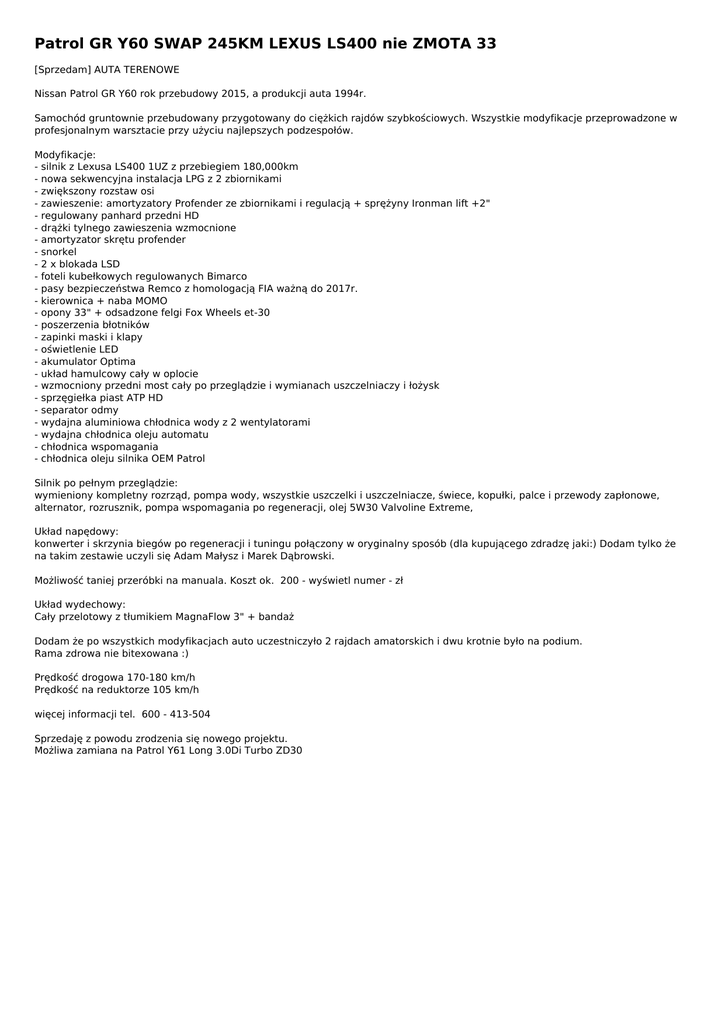 Patrol GR Y60 SWAP 245KM LEXUS LS400 nie ZMOTA 33

[Sprzedam] AUTA TERENOWE

Nissan Patrol GR Y60 rok przebudowy 2015, a produkcji auta 1994r.

Samochód gruntownie przebudowany przygotowany do ciężkich rajdów szybkościowych. Wszystkie modyfikacje przeprowadzone w profesjonalnym warsztacie przy użyciu najlepszych podzespołów.

Modyfikacje:
- silnik z Lexusa LS400 1UZ z przebiegiem 180,000km
- nowa sekwencyjna instalacja LPG z 2 zbiornikami
- zwiększony rozstaw osi
- zawieszenie: amortyzatory Profender ze zbiornikami i regulacją + sprężyny Ironman lift +2"
- regulowany panhard przedni HD
- drążki tylnego zawieszenia wzmocnione
- amortyzator skrętu profender
- snorkel
- 2 x blokada LSD
- foteli kubełkowych regulowanych Bimarco
- pasy bezpieczeństwa Remco z homologacją FIA ważną do 2017r.
- kierownica + naba MOMO
- opony 33" + odsadzone felgi Fox Wheels et-30
- poszerzenia błotników
- zapinki maski i klapy
- oświetlenie LED
- akumulator Optima
- układ hamulcowy cały w oplocie
- wzmocniony przedni most cały po przeglądzie i wymianach uszczelniaczy i łożysk
- sprzęgiełka piast ATP HD
- separator odmy
- wydajna aluminiowa chłodnica wody z 2 wentylatorami
- wydajna chłodnica oleju automatu
- chłodnica wspomagania
- chłodnica oleju silnika OEM Patrol

Silnik po pełnym przeglądzie:
wymieniony kompletny rozrząd, pompa wody, wszystkie uszczelki i uszczelniacze, świece, kopułki, palce i przewody zapłonowe, alternator, rozrusznik, pompa wspomagania po regeneracji, olej 5W30 Valvoline Extreme,

Układ napędowy:
konwerter i skrzynia biegów po regeneracji i tuningu połączony w oryginalny sposób (dla kupującego zdradzę jaki:) Dodam tylko że na takim zestawie uczyli się Adam Małysz i Marek Dąbrowski.

Możliwość taniej przeróbki na manuala. Koszt ok. 200 - wyświetl numer - zł

Układ wydechowy:
Cały przelotowy z tłumikiem MagnaFlow 3" + bandaż

Dodam że po wszystkich modyfikacjach auto uczestniczyło 2 rajdach amatorskich i dwu krotnie było na podium.
Rama zdrowa nie bitexowana :)

Prędkość drogowa 170-180 km/h
Prędkość na reduktorze 105 km/h

więcej informacji tel. 600 - 413-504

Sprzedaję z powodu zrodzenia się nowego projektu.
Możliwa zamiana na Patrol Y61 Long 3.0Di Turbo ZD30